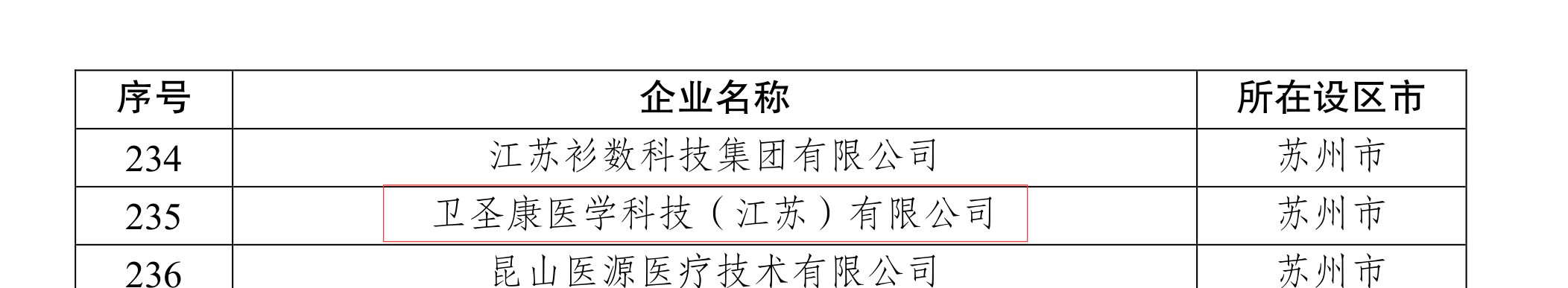 | 序号 | 企业名称 | 所在设区市 |
|---|---|---|
| 234 | 江苏衫数科技集团有限公司 | 苏州市 |
| 235 | 卫圣康医学科技（江苏）有限公司 | 苏州市 |
| 236 | 昆山医源医疗技术有限公司 | 苏州市 |